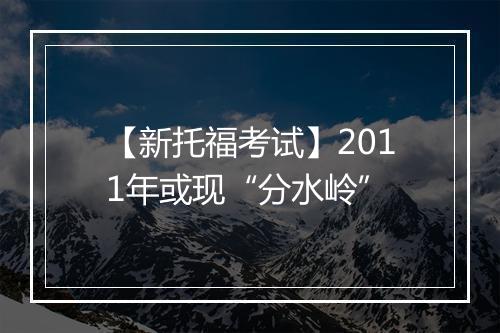 【新托福考试】2011年或现“分水岭”